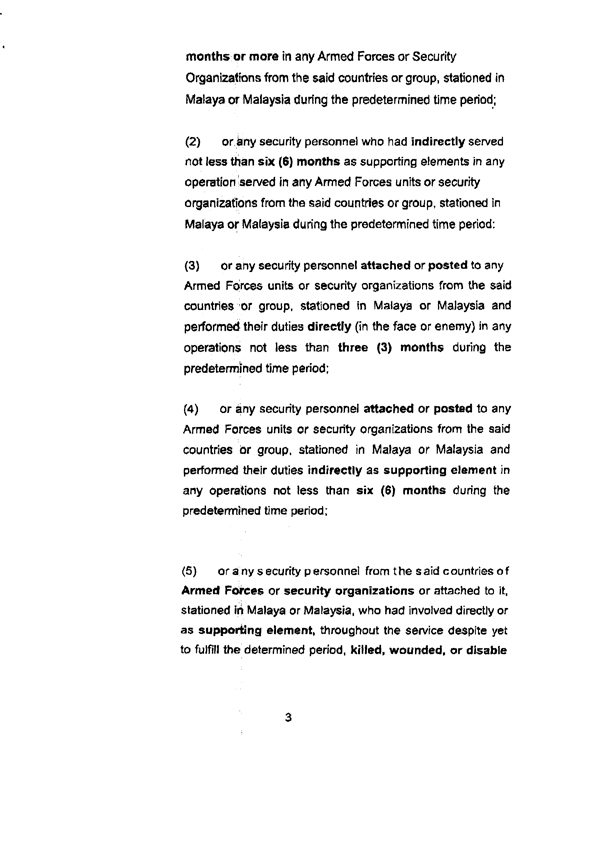 months or more in any Armed Forces or Security Organizations from the said countries or group, stationed in Malaya or Malaysia during the predetermined time period;

(2) or any security personnel who had indirectly served not less than six (6) months as supporting elements in any operation served in any Armed Forces units or security organizations from the said countries or group, stationed in Malaya or Malaysia during the predetermined time period:

(3) or any security personnel attached or posted to any Armed Forces units or security organizations from the said countries or group, stationed in Malaya or Malaysia and performed their duties directly (in the face or enemy) in any operations not less than three (3) months during the predetermined time period;

(4) or any security personnel attached or posted to any Armed Forces units or security organizations from the said countries or group, stationed in Malaya or Malaysia and performed their duties indirectly as supporting element in any operations not less than six (6) months during the predetermined time period;

(5) or any security personnel from the said countries of Armed Forces or security organizations or attached to it, stationed in Malaya or Malaysia, who had involved directly or as supporting element, throughout the service despite yet to fulfill the determined period, killed, wounded, or disable

3